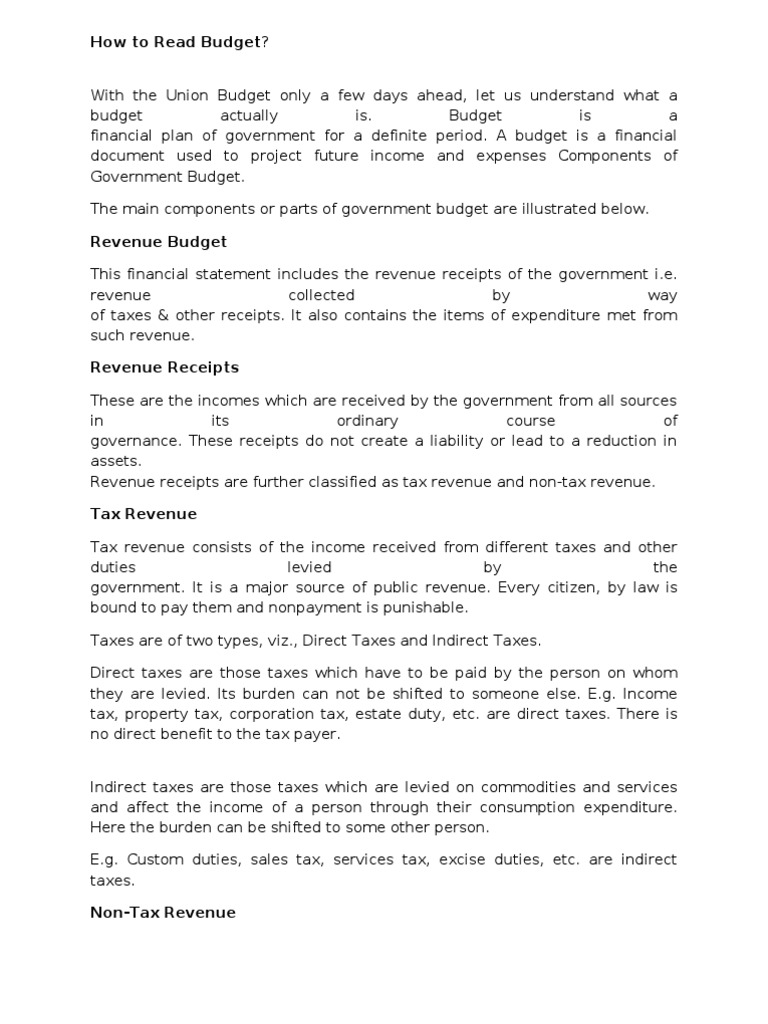 How to Read Budget?

With the Union Budget only a few days ahead, let us understand what a budget actually is. Budget is a financial plan of government for a definite period. A budget is a financial document used to project future income and expenses Components of Government Budget.

The main components or parts of government budget are illustrated below.

Revenue Budget

This financial statement includes the revenue receipts of the government i.e. revenue collected by way of taxes & other receipts. It also contains the items of expenditure met from such revenue.

Revenue Receipts

These are the incomes which are received by the government from all sources in its ordinary course of governance. These receipts do not create a liability or lead to a reduction in assets.
Revenue receipts are further classified as tax revenue and non-tax revenue.

Tax Revenue

Tax revenue consists of the income received from different taxes and other duties levied by the government. It is a major source of public revenue. Every citizen, by law is bound to pay them and nonpayment is punishable.

Taxes are of two types, viz., Direct Taxes and Indirect Taxes.

Direct taxes are those taxes which have to be paid by the person on whom they are levied. Its burden can not be shifted to someone else. E.g. Income tax, property tax, corporation tax, estate duty, etc. are direct taxes. There is no direct benefit to the tax payer.

Indirect taxes are those taxes which are levied on commodities and services and affect the income of a person through their consumption expenditure. Here the burden can be shifted to some other person.

E.g. Custom duties, sales tax, services tax, excise duties, etc. are indirect taxes.

Non-Tax Revenue